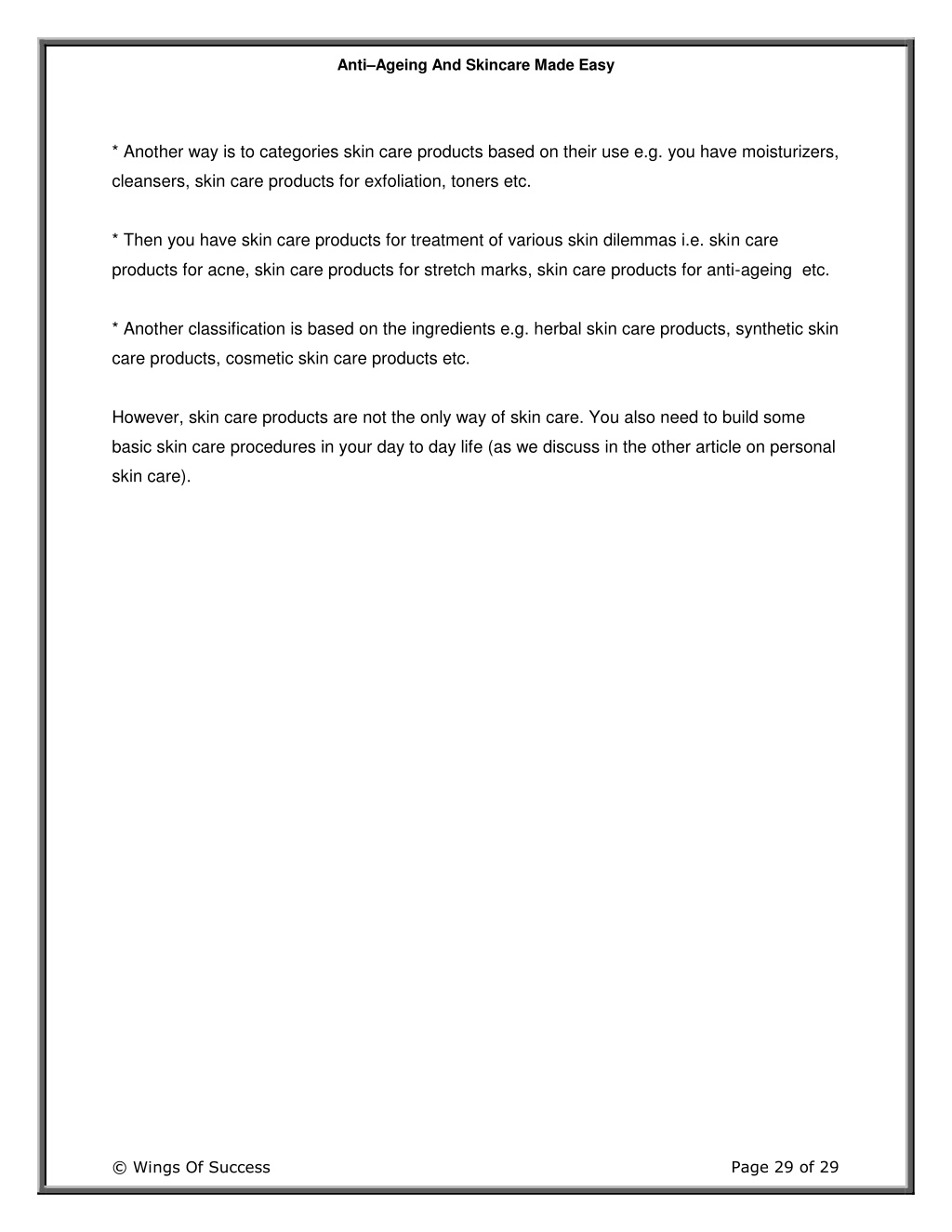 Anti–Ageing And Skincare Made Easy

* Another way is to categories skin care products based on their use e.g. you have moisturizers, cleansers, skin care products for exfoliation, toners etc.

* Then you have skin care products for treatment of various skin dilemmas i.e. skin care products for acne, skin care products for stretch marks, skin care products for anti-ageing etc.

* Another classification is based on the ingredients e.g. herbal skin care products, synthetic skin care products, cosmetic skin care products etc.

However, skin care products are not the only way of skin care. You also need to build some basic skin care procedures in your day to day life (as we discuss in the other article on personal skin care).

© Wings Of Success

Page 29 of 29